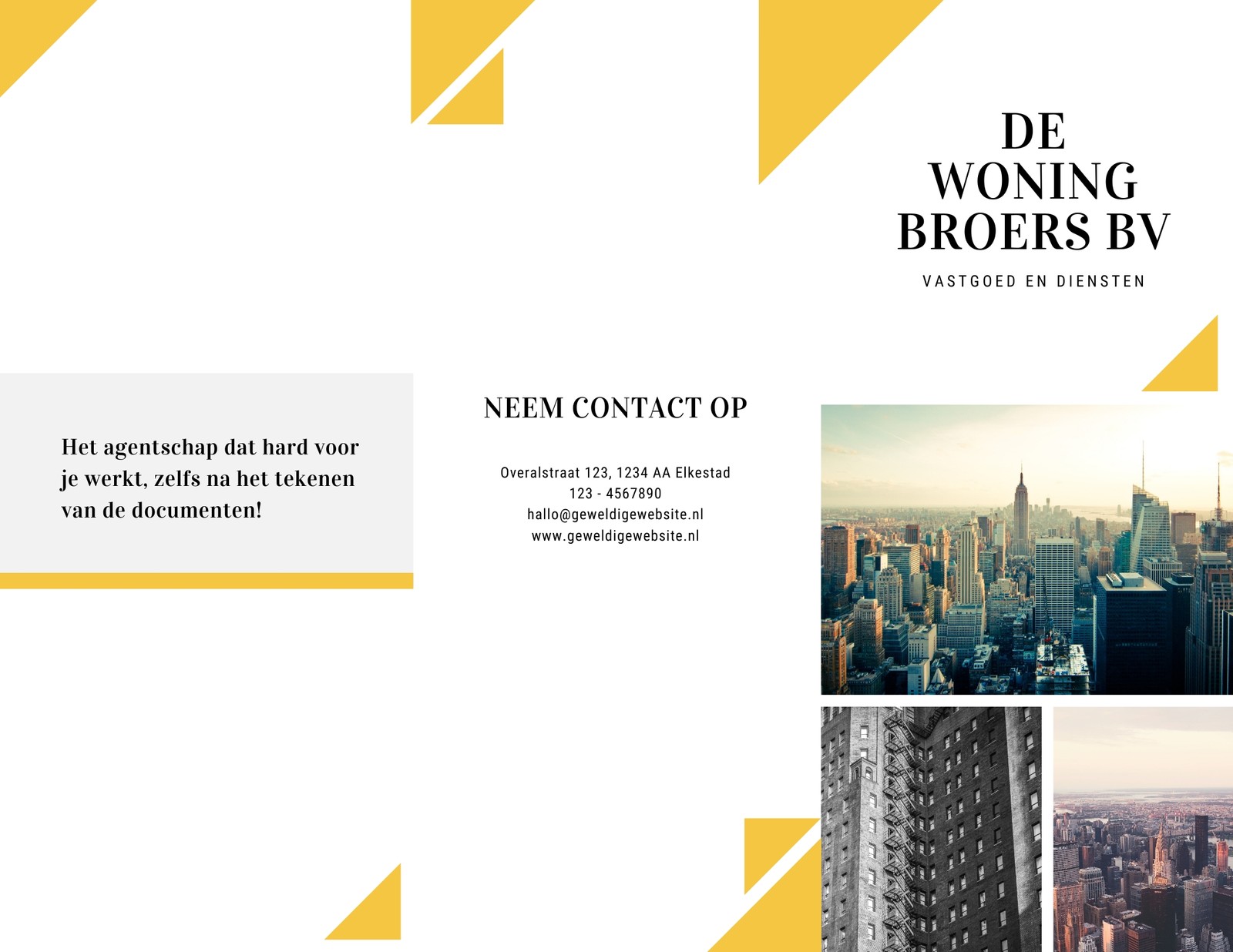 Het agentschap dat hard voor je werkt, zelfs na het tekenen van de documenten!

NEEM CONTACT OP

Overalstraat 123, 1234 AA Elkestad
123 - 4567890
hallo@geweldigewebsite.nl
www.geweldigewebsite.nl

DE
WONING
BROERS BV

VASTGOED EN DIENSTEN